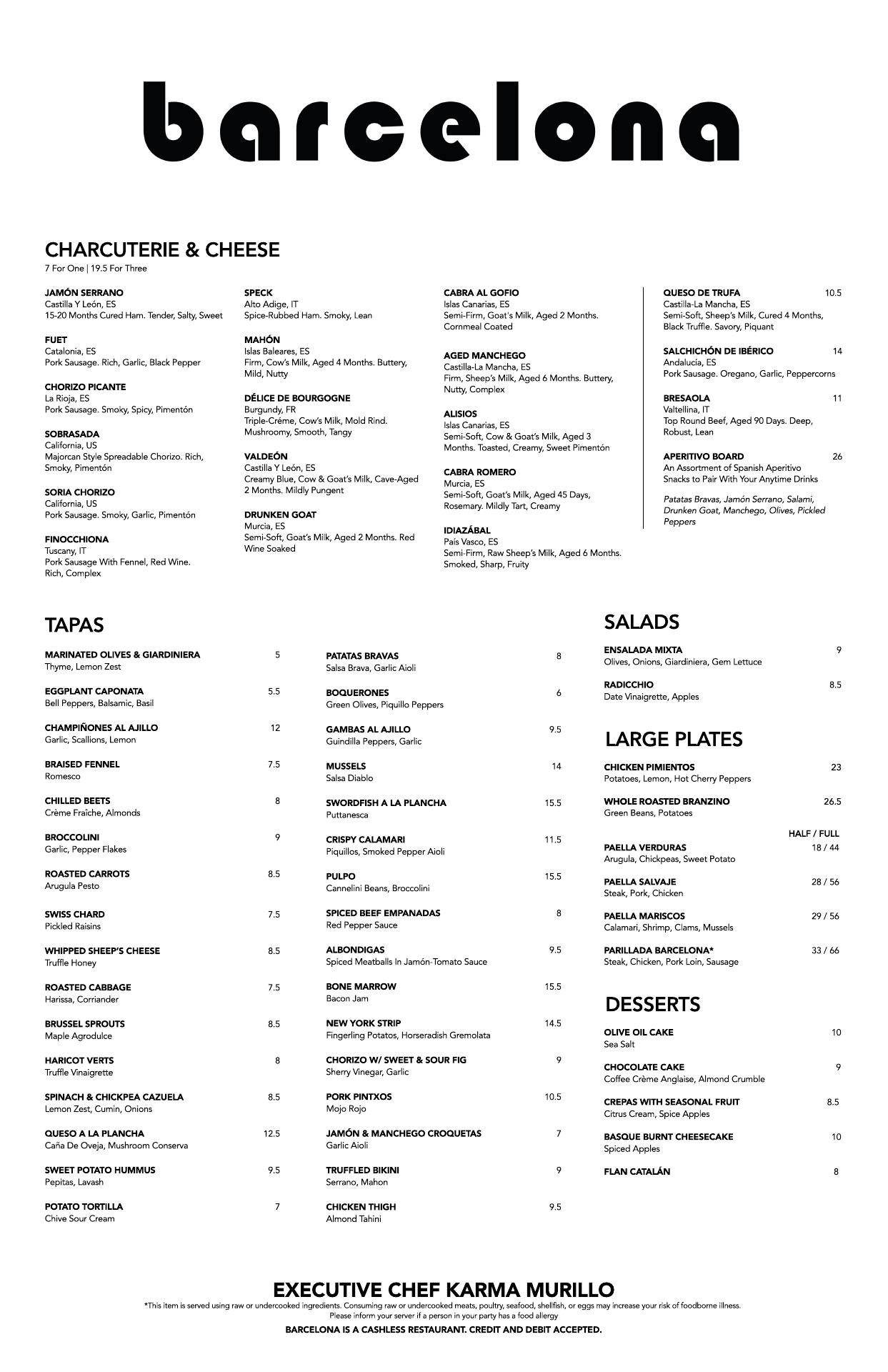 barcelona

CHARCUTERIE & CHEESE
7 For One | 19.5 For Three

JAMÓN SERRANO
Castilla Y León, ES
15-20 Months Cured Ham. Tender, Salty, Sweet

FUET
Catalonia, ES
Pork Sausage. Rich, Garlic, Black Pepper

CHORIZO PICANTE
La Rioja, ES
Pork Sausage. Smoky, Spicy, Pimentón

SOBRASADA
California, US
Majorcan Style Spreadable Chorizo. Rich, Smoky, Pimentón

SORIA CHORIZO
California, US
Pork Sausage. Smoky, Garlic, Pimentón

FINOCCHIONA
Tuscany, IT
Pork Sausage With Fennel, Red Wine. Rich, Complex

SPECK
Alto Adige, IT
Spice-Rubbed Ham. Smoky, Lean

MAHÓN
Islas Baleares, ES
Firm, Cow's Milk, Aged 4 Months. Buttery, Mild, Nutty

DÉLICE DE BOURGOGNE
Burgundy, FR
Triple-Crème, Cow's Milk, Mold Rind. Mushroomy, Smooth, Tangy

VALDEÓN
Castilla Y León, ES
Creamy Blue, Cow & Goat's Milk, Cave-Aged 2 Months. Mildly Pungent

DRUNKEN GOAT
Murcia, ES
Semi-Soft, Goat's Milk, Aged 2 Months. Red Wine Soaked

CABRA AL GOFIO
Islas Canarias, ES
Semi-Firm, Goat's Milk, Aged 2 Months. Cornmeal Coated

AGED MANCHEGO
Castilla-La Mancha, ES
Firm, Sheep's Milk, Aged 6 Months. Buttery, Nutty, Complex

ALISIOS
Islas Canarias, ES
Semi-Soft, Cow & Goat's Milk, Aged 3 Months. Toasted, Creamy, Sweet Pimentón

CABRA ROMERO
Murcia, ES
Semi-Soft, Goat's Milk, Aged 45 Days, Rosemary. Mildly Tart, Creamy

IDIAZÁBAL
País Vasco, ES
Semi-Firm, Raw Sheep's Milk, Aged 6 Months. Smoked, Sharp, Fruity

QUESO DE TRUFA 10.5
Castilla-La Mancha, ES
Semi-Soft, Sheep's Milk, Cured 4 Months, Black Truffle. Savory, Piquant

SALCHICHÓN DE IBÉRICO 14
Andalucía, ES
Pork Sausage. Oregano, Garlic, Peppercorns

BRESAOLA 11
Valtellina, IT
Top Round Beef, Aged 90 Days. Deep, Robust, Lean

APERITIVO BOARD 26
An Assortment of Spanish Aperitivo Snacks to Pair With Your Anytime Drinks

Patatas Bravas, Jamón Serrano, Salami, Drunken Goat, Manchego, Olives, Pickled Peppers

TAPAS

MARINATED OLIVES & GIARDINIERA 5
Thyme, Lemon Zest

EGGPLANT CAPONATA 5.5
Bell Peppers, Balsamic, Basil

CHAMPIÑONES AL AJILLO 12
Garlic, Scallions, Lemon

BRAISED FENNEL 7.5
Romesco

CHILLED BEETS 8
Crème Fraîche, Almonds

BROCCOLINI 9
Garlic, Pepper Flakes

ROASTED CARROTS 8.5
Arugula Pesto

SWISS CHARD 7.5
Pickled Raisins

WHIPPED SHEEP'S CHEESE 8.5
Truffle Honey

ROASTED CABBAGE 7.5
Harissa, Corriander

BRUSSEL SPROUTS 8.5
Maple Agrodulce

HARICOT VERTS 8
Truffle Vinaigrette

SPINACH & CHICKPEA CAZUELA 8.5
Lemon Zest, Cumin, Onions

QUESO A LA PLANCHA 12.5
Caña De Oveja, Mushroom Conserva

SWEET POTATO HUMMUS 9.5
Pepitas, Lavash

POTATO TORTILLA 7
Chive Sour Cream

PATATAS BRAVAS 8
Salsa Brava, Garlic Aioli

BOQUERONES 6
Green Olives, Piquillo Peppers

GAMBAS AL AJILLO 9.5
Guindilla Peppers, Garlic

MUSSELS 14
Salsa Diablo

SWORDFISH A LA PLANCHA 15.5
Puttanesca

CRISPY CALAMARI 11.5
Piquillos, Smoked Pepper Aioli

PULPO 15.5
Cannelini Beans, Broccolini

SPICED BEEF EMPANADAS 8
Red Pepper Sauce

ALBONDIGAS 9.5
Spiced Meatballs In Jamón-Tomato Sauce

BONE MARROW 15.5
Bacon Jam

NEW YORK STRIP 14.5
Fingerling Potatos, Horseradish Gremolata

CHORIZO W/ SWEET & SOUR FIG 9
Sherry Vinegar, Garlic

PORK PINTXOS 10.5
Mojo Rojo

JAMÓN & MANCHEGO CROQUETAS 7
Garlic Aioli

TRUFFLED BIKINI 9
Serrano, Mahon

CHICKEN THIGH 9.5
Almond Tahini

SALADS

ENSALADA MIXTA 9
Olives, Onions, Giardiniera, Gem Lettuce

RADICCHIO 8.5
Date Vinaigrette, Apples

LARGE PLATES

CHICKEN PIMIENTOS 23
Potatoes, Lemon, Hot Cherry Peppers

WHOLE ROASTED BRANZINO 26.5
Green Beans, Potatoes

HALF / FULL
PAELLA VERDURAS 18 / 44
Arugula, Chickpeas, Sweet Potato

PAELLA SALVAJE 28 / 56
Steak, Pork, Chicken

PAELLA MARISCOS 29 / 56
Calamari, Shrimp, Clams, Mussels

PARILLADA BARCELONA* 33 / 66
Steak, Chicken, Pork Loin, Sausage

DESSERTS

OLIVE OIL CAKE 10
Sea Salt

CHOCOLATE CAKE 9
Coffee Crème Anglaise, Almond Crumble

CREPAS WITH SEASONAL FRUIT 8.5
Citrus Cream, Spice Apples

BASQUE BURNT CHEESECAKE 10
Spiced Apples

FLAN CATALÁN 8

EXECUTIVE CHEF KARMA MURILLO
*This item is served using raw or undercooked ingredients. Consuming raw or undercooked meats, poultry, seafood, shellfish, or eggs may increase your risk of foodborne illness.
Please inform your server if a person in your party has a food allergy
BARCELONA IS A CASHLESS RESTAURANT. CREDIT AND DEBIT ACCEPTED.